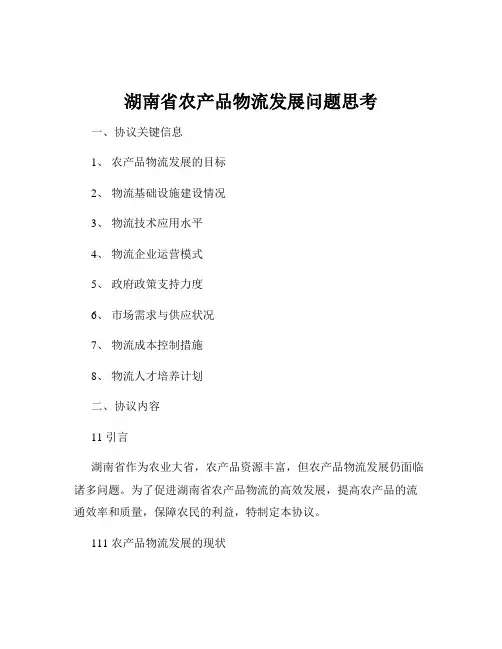 湖南省农产品物流发展问题思考

一、协议关键信息

1、 农产品物流发展的目标

2、 物流基础设施建设情况

3、 物流技术应用水平

4、 物流企业运营模式

5、 政府政策支持力度

6、 市场需求与供应状况

7、 物流成本控制措施

8、 物流人才培养计划

二、协议内容

11 引言

湖南省作为农业大省，农产品资源丰富，但农产品物流发展仍面临诸多问题。为了促进湖南省农产品物流的高效发展，提高农产品的流通效率和质量，保障农民的利益，特制定本协议。

111 农产品物流发展的现状